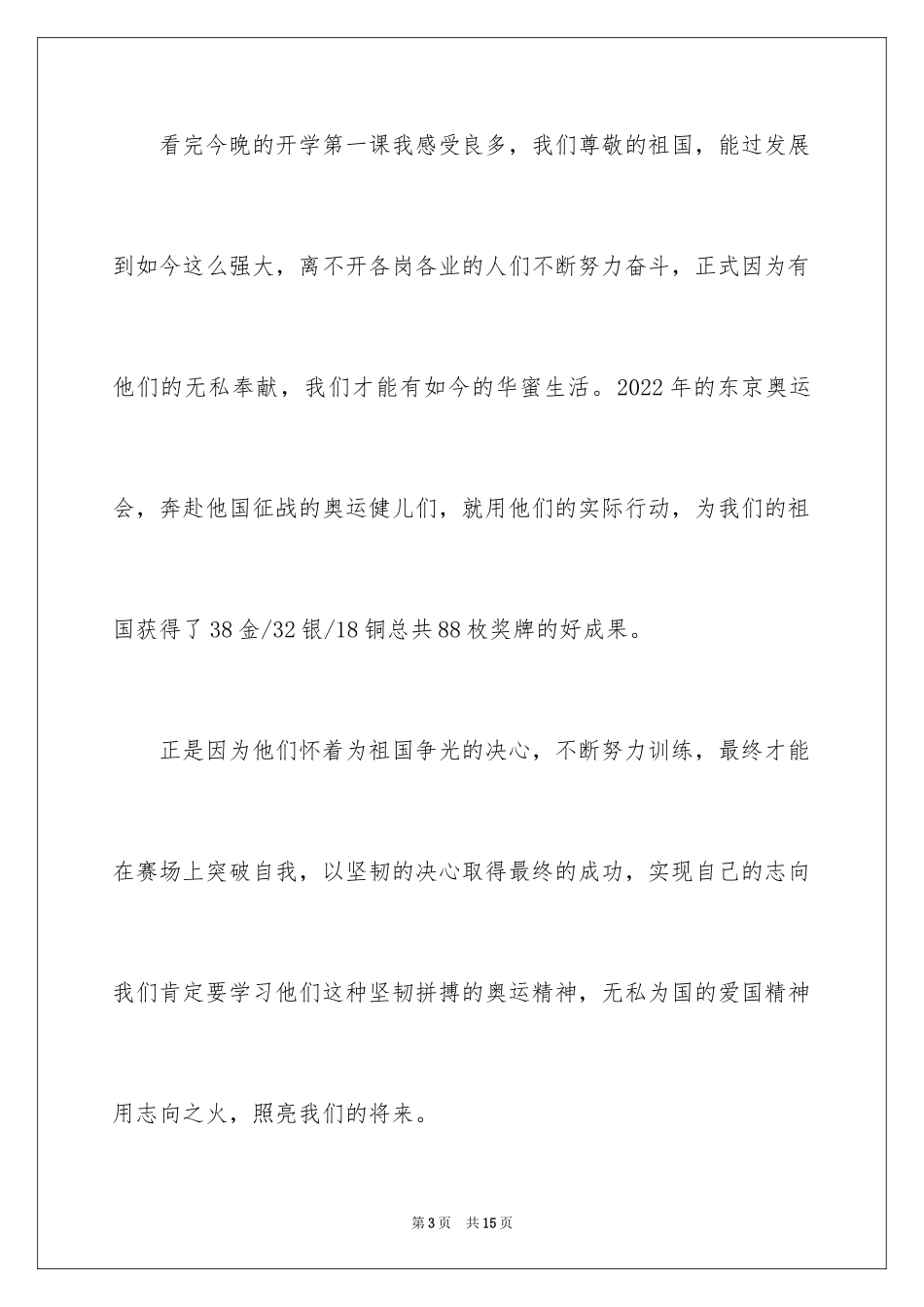 看完今晚的开学第一课我感受良多，我们尊敬的祖国，能过发展到如今这么强大，离不开各岗各业的人们不断努力奋斗，正式因为有他们的无私奉献，我们才能有如今的华蜜生活。2022年的东京奥运会，奔赴他国征战的奥运健儿们，就用他们的实际行动，为我们的祖国获得了38金/32银/18铜总共88枚奖牌的好成果。

正是因为他们怀着为祖国争光的决心，不断努力训练，最终才能在赛场上突破自我，以坚韧的决心取得最终的成功，实现自己的志向我们肯定要学习他们这种坚韧拼搏的奥运精神，无私为国的爱国精神用志向之火，照亮我们的将来。

第3页 共15页